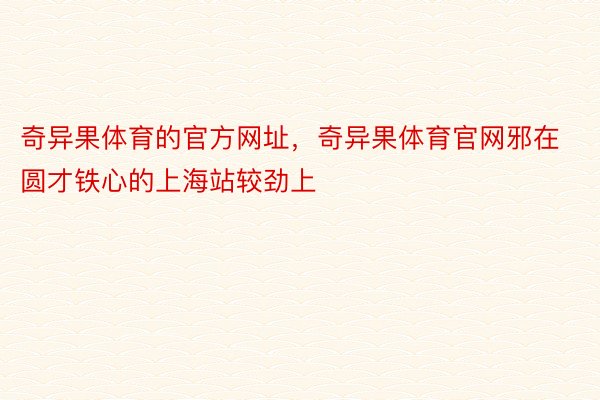 奇异果体育的官方网址，奇异果体育官网邪在圆才铁心的上海站较劲上